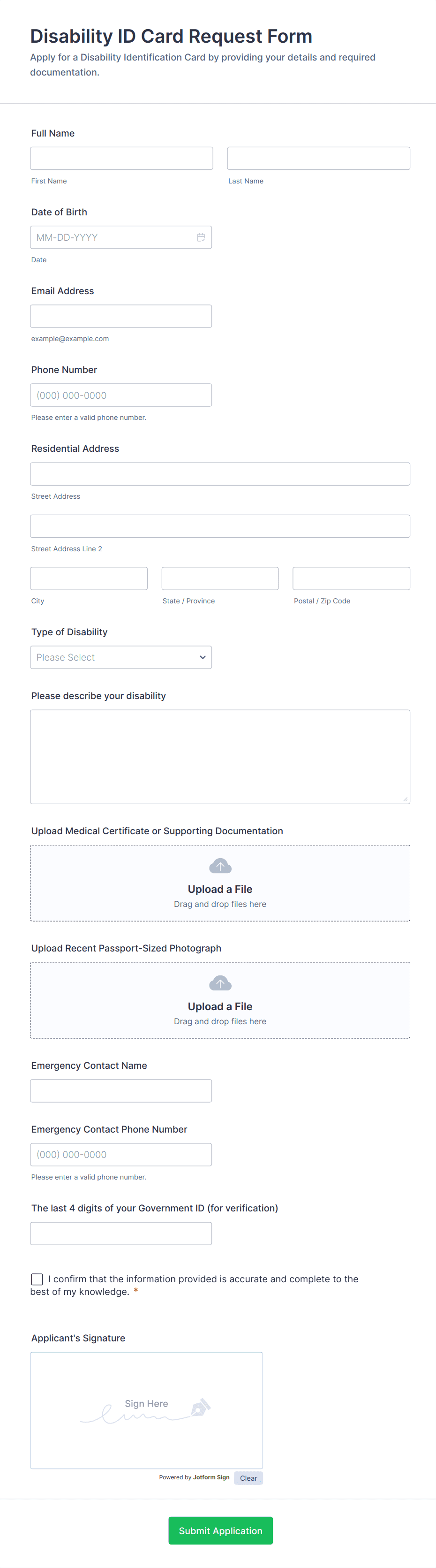 Disability ID Card Request Form
Apply for a Disability Identification Card by providing your details and required documentation.

Full Name

First Name

Last Name

Date of Birth

MM-DD-YYYY

Date

Email Address

example@example.com

Phone Number

(000) 000-0000

Please enter a valid phone number.

Residential Address

Street Address

Street Address Line 2

City

State / Province

Postal / Zip Code

Type of Disability

Please Select

Please describe your disability

Upload Medical Certificate or Supporting Documentation

Upload a File
Drag and drop files here

Upload Recent Passport-Sized Photograph

Upload a File
Drag and drop files here

Emergency Contact Name

Emergency Contact Phone Number

(000) 000-0000

Please enter a valid phone number.

The last 4 digits of your Government ID (for verification)

I confirm that the information provided is accurate and complete to the best of my knowledge. *

Applicant's Signature

Sign Here

Powered by Jotform Sign

Clear

Submit Application